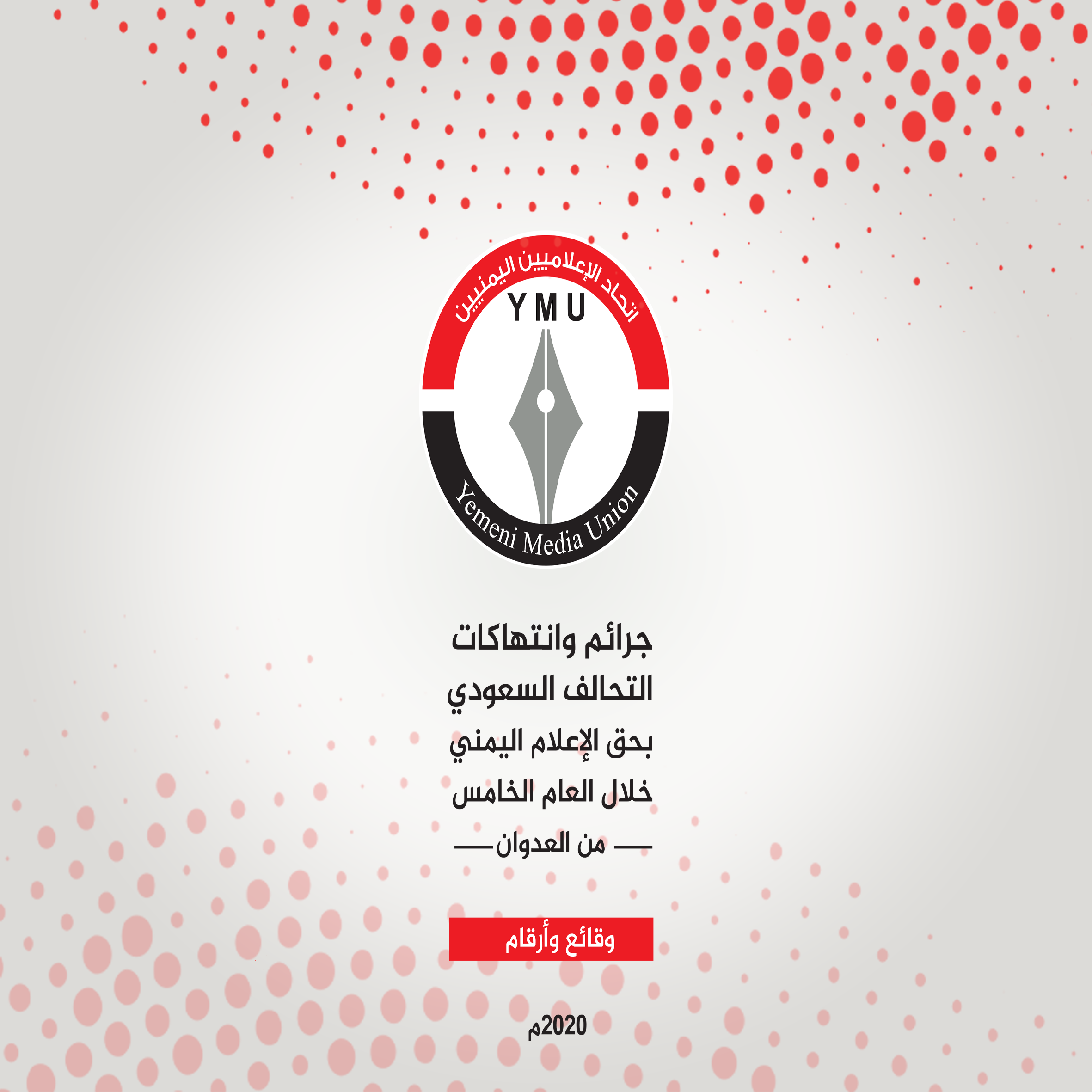 اتحاد الإعلاميين اليمنيين
YMU
Yemeni Media Union

جرائم وانتهاكات
التحالف السعودي
بحق الإعلام اليمني
خلال العام الخامس
من العدوان

وقائع وأرقام

2020م